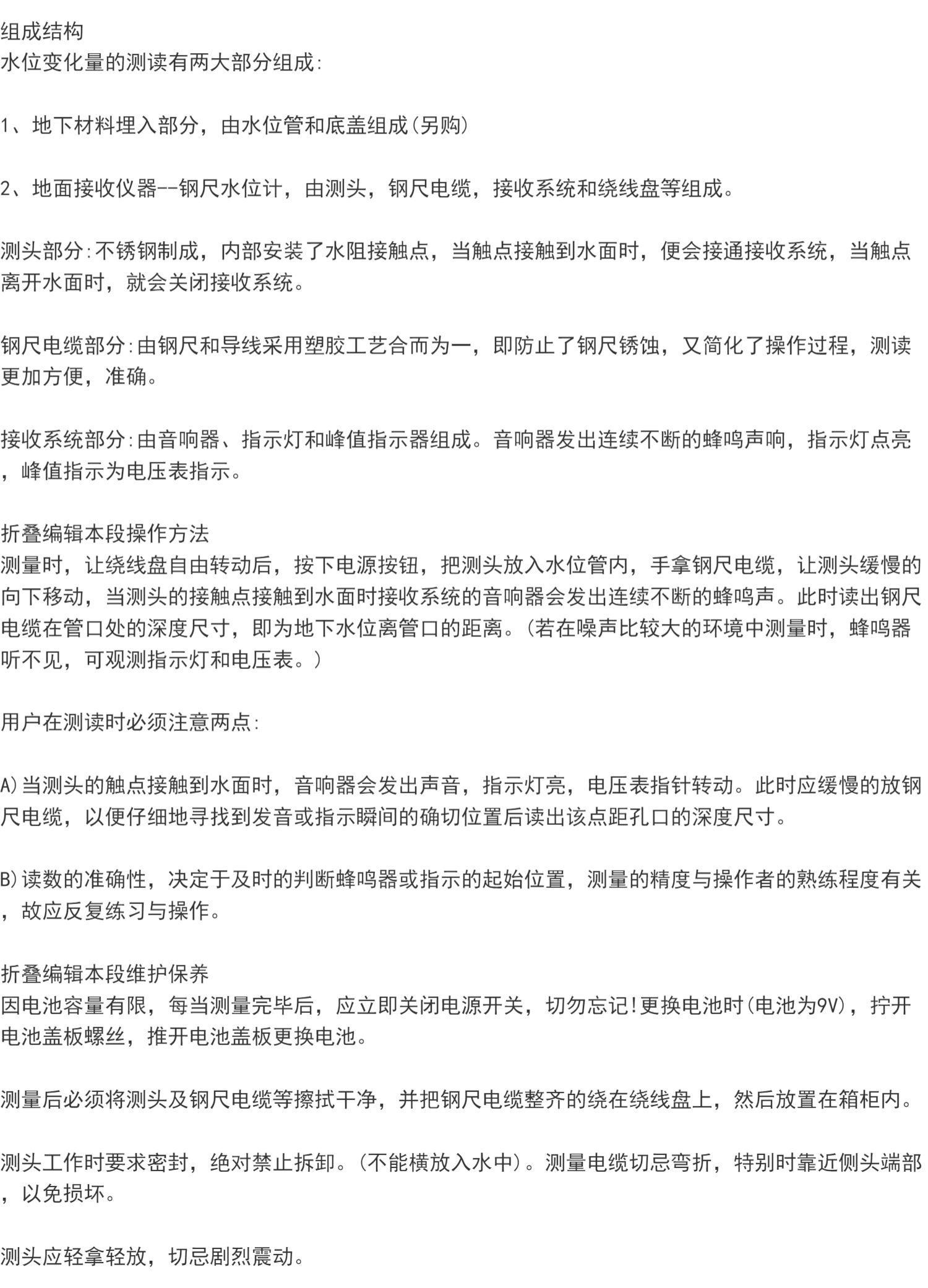 组成结构
水位变化量的测读有两大部分组成:

1、地下材料埋入部分，由水位管和底盖组成(另购)

2、地面接收仪器--钢尺水位计，由测头，钢尺电缆，接收系统和绕线盘等组成。

测头部分:不锈钢制成，内部安装了水阻接触点，当触点接触到水面时，便会接通接收系统，当触点离开水面时，就会关闭接收系统。

钢尺电缆部分:由钢尺和导线采用塑胶工艺合而为一，即防止了钢尺锈蚀，又简化了操作过程，测读更加方便，准确。

接收系统部分:由音响器、指示灯和峰值指示器组成。音响器发出连续不断的蜂鸣声响，指示灯点亮，峰值指示为电压表指示。

折叠编辑本段操作方法
测量时，让绕线盘自由转动后，按下电源按钮，把测头放入水位管内，手拿钢尺电缆，让测头缓慢的向下移动，当测头的接触点接触到水面时接收系统的音响器会发出连续不断的蜂鸣声。此时读出钢尺电缆在管口处的深度尺寸，即为地下水位离管口的距离。(若在噪声比较大的环境中测量时，蜂鸣器听不见，可观测指示灯和电压表。)

用户在测读时必须注意两点:

A)当测头的触点接触到水面时，音响器会发出声音，指示灯亮，电压表指针转动。此时应缓慢的放钢尺电缆，以便仔细地寻找到发音或指示瞬间的确切位置后读出该点距孔口的深度尺寸。

B)读数的准确性，决定于及时的判断蜂鸣器或指示的起始位置，测量的精度与操作者的熟练程度有关，故应反复练习与操作。

折叠编辑本段维护保养
因电池容量有限，每当测量完毕后，应立即关闭电源开关，切勿忘记!更换电池时(电池为9V)，拧开电池盖板螺丝，推开电池盖板更换电池。

测量后必须将测头及钢尺电缆等擦拭干净，并把钢尺电缆整齐的绕在绕线盘上，然后放置在箱柜内。

测头工作时要求密封，绝对禁止拆卸。(不能横放入水中)。测量电缆切忌弯折，特别时靠近侧头端部，以免损坏。

测头应轻拿轻放，切忌剧烈震动。